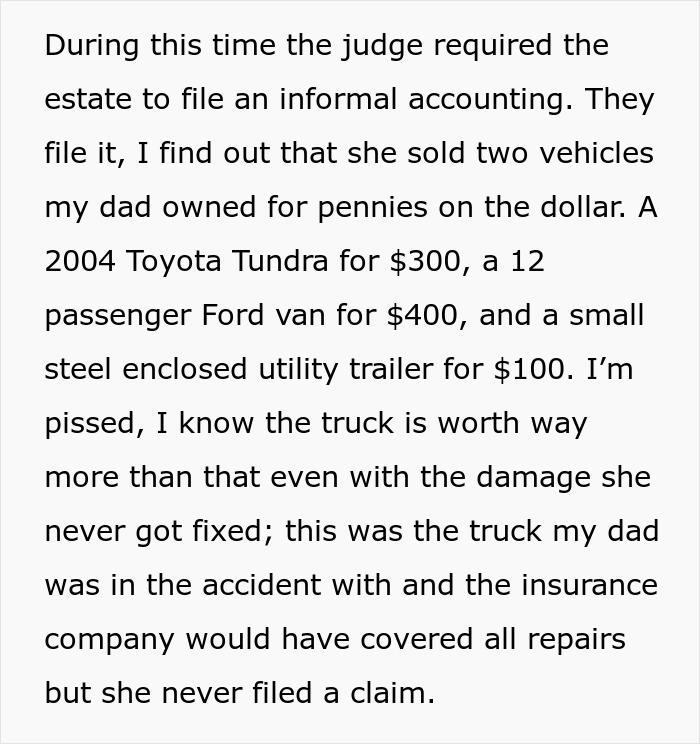 During this time the judge required the estate to file an informal accounting. They file it, I find out that she sold two vehicles my dad owned for pennies on the dollar. A 2004 Toyota Tundra for \$300, a 12 passenger Ford van for \$400, and a small steel enclosed utility trailer for \$100. I’m pissed, I know the truck is worth way more than that even with the damage she never got fixed; this was the truck my dad was in the accident with and the insurance company would have covered all repairs but she never filed a claim.